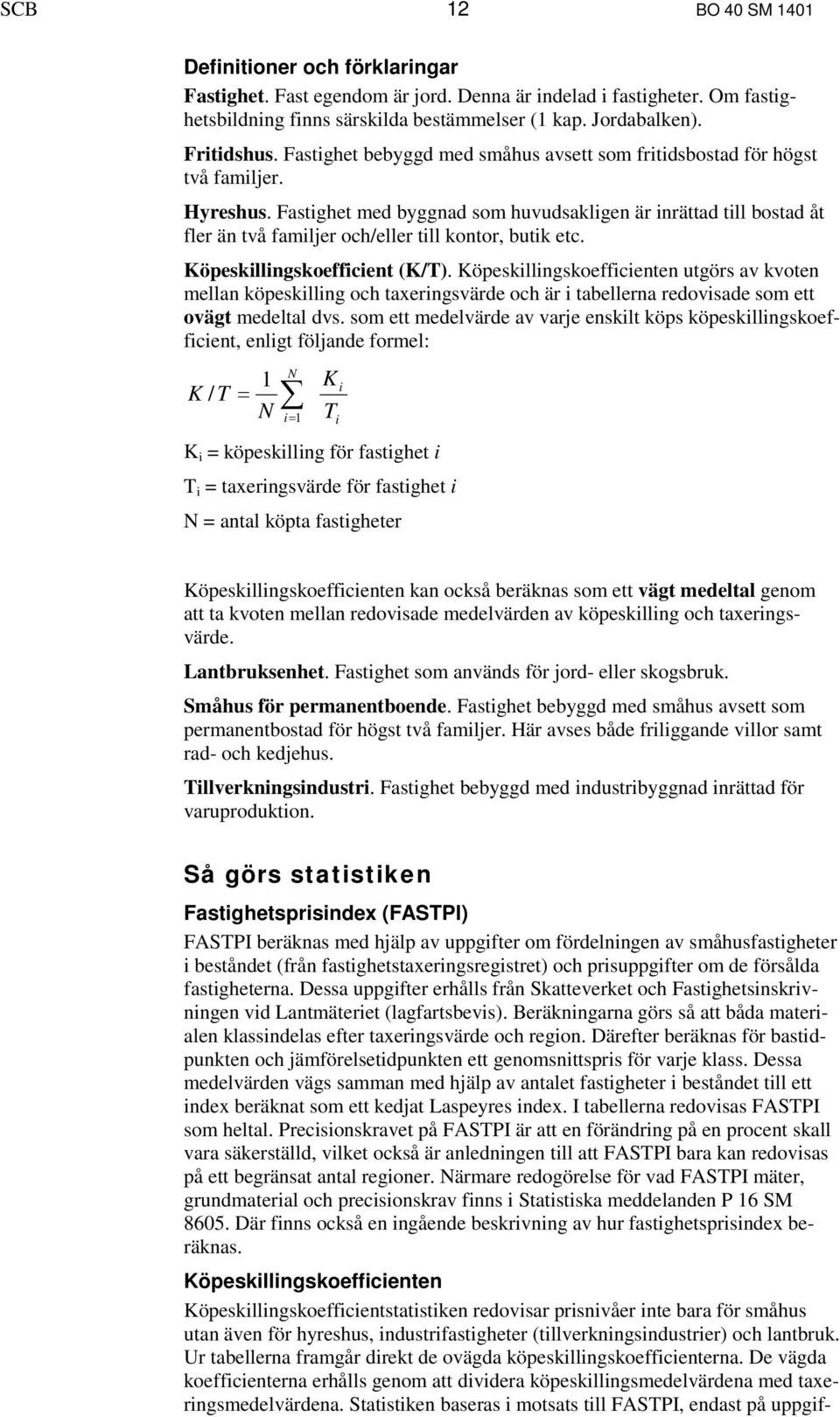 SCB 12 BO 40 SM 1401

Definitioner och förklaringar

Fastighet. Fast egendom är jord. Denna är indelad i fastigheter. Om fastighetsbildning finns särskilda bestämmelser (1 kap. Jordabalken).

Fritidshus. Fastighet bebyggd med småhus avsett som fritidsbostad för högst två familjer.

Hyreshus. Fastighet med byggnad som huvudsakligen är inrättad till bostad åt fler än två familjer och/eller till kontor, butik etc.

Köpeskillingskoefficient (K/T). Köpeskillingskoefficienten utgörs av kvoten mellan köpeskilling och taxeringsvärde och är i tabellerna redovisade som ett ovägt medeltal dvs. som ett medelvärde av varje enskilt köps köpeskillingskoefficient, enligt följande formel:

$K/T = \frac{1}{N}\sum_{i=1}^{N}\frac{K_i}{T_i}$

$K_i$ = köpeskilling för fastighet $i$

$T_i$ = taxeringsvärde för fastighet $i$

N = antal köpta fastigheter

Köpeskillingskoefficienten kan också beräknas som ett vägt medeltal genom att ta kvoten mellan redovisade medelvärden av köpeskilling och taxeringsvärde.

Lantbruksenhet. Fastighet som används för jord- eller skogsbruk.

Småhus för permanentboende. Fastighet bebyggd med småhus avsett som permanentbostad för högst två familjer. Här avses både friliggande villor samt rad- och kedjehus.

Tillverkningsindustri. Fastighet bebyggd med industribyggnad inrättad för varuproduktion.

Så görs statistiken

Fastighetsprisindex (FASTPI)

FASTPI beräknas med hjälp av uppgifter om fördelningen av småhusfastigheter i beståndet (från fastighetstaxeringsregistret) och prisuppgifter om de försålda fastigheterna. Dessa uppgifter erhålls från Skatteverket och Fastighetsinskrivningen vid Lantmäteriet (lagfartsbevis). Beräkningarna görs så att båda materialen klassindelas efter taxeringsvärde och region. Därefter beräknas för bastidpunkten och jämförelsetidpunkten ett genomsnittspris för varje klass. Dessa medelvärden vägs samman med hjälp av antalet fastigheter i beståndet till ett index beräknat som ett kedjat Laspeyres index. I tabellerna redovisas FASTPI som heltal. Precisionskravet på FASTPI är att en förändring på en procent skall vara säkerställd, vilket också är anledningen till att FASTPI bara kan redovisas på ett begränsat antal regioner. Närmare redogörelse för vad FASTPI mäter, grundmaterial och precisionskrav finns i Statistiska meddelanden P 16 SM 8605. Där finns också en ingående beskrivning av hur fastighetsprisindex beräknas.

Köpeskillingskoefficienten

Köpeskillingskoefficientstatistiken redovisar prisnivåer inte bara för småhus utan även för hyreshus, industrifastigheter (tillverkningsindustrier) och lantbruk. Ur tabellerna framgår direkt de ovägda köpeskillingskoefficienterna. De vägda koefficienterna erhålls genom att dividera köpeskillingsmedelvärdena med taxeringsmedelvärdena. Statistiken baseras i motsats till FASTPI, endast på uppgif-